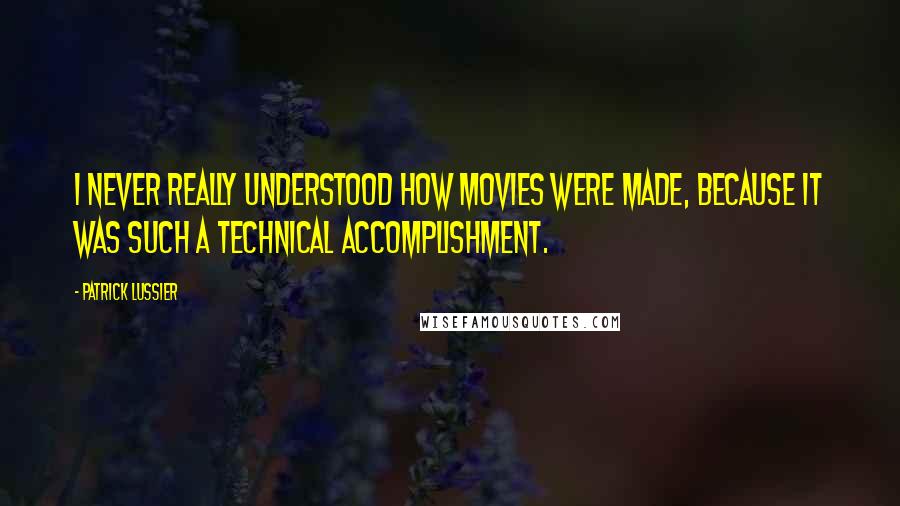 I NEVER REALLY UNDERSTOOD HOW MOVIES WERE MADE, BECAUSE IT WAS SUCH A TECHNICAL ACCOMPLISHMENT.

- PATRICK LUSSIER

WISEFAMOUSQUOTES.COM